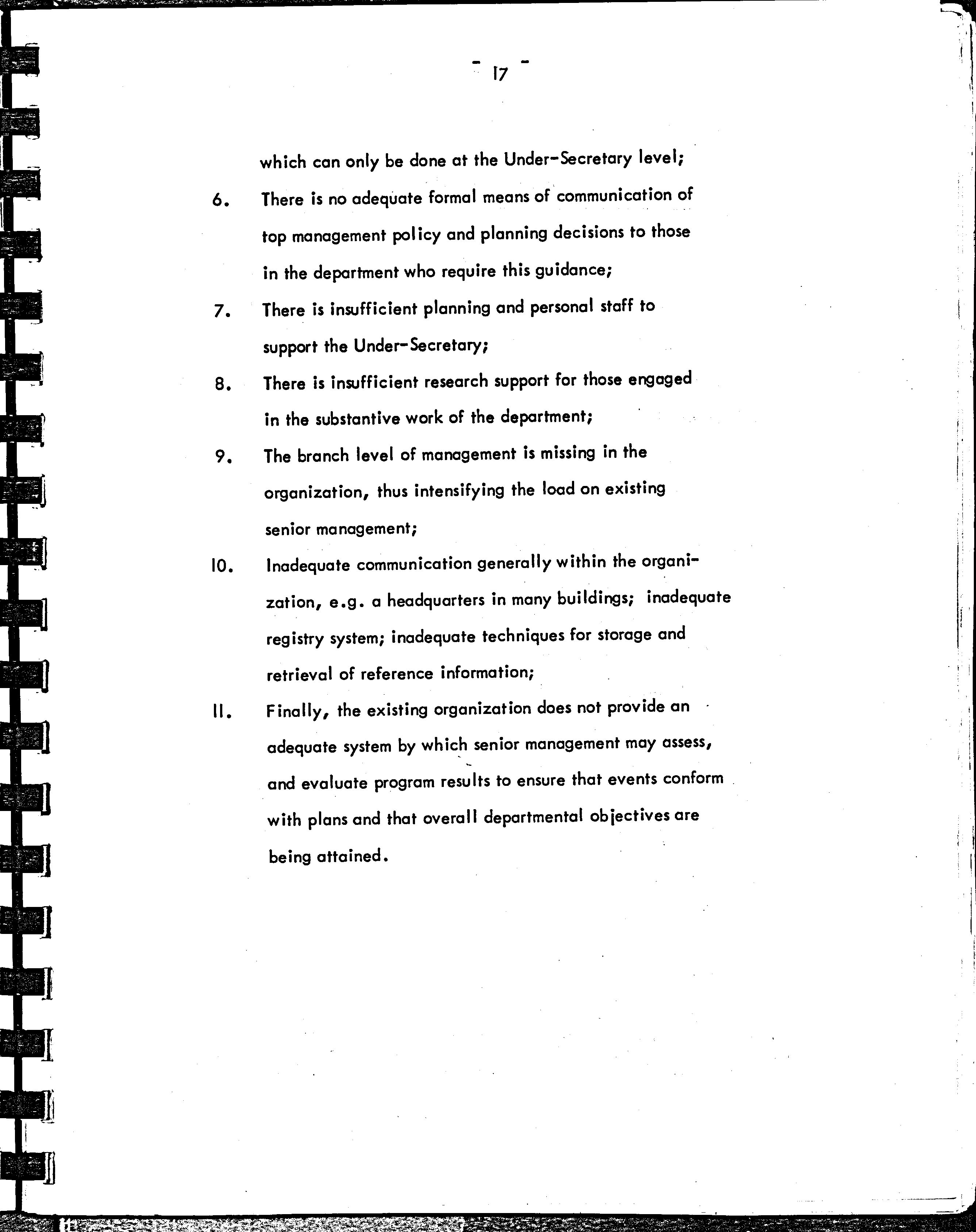 - 17 -

which can only be done at the Under-Secretary level;

6. There is no adequate formal means of communication of top management policy and planning decisions to those in the department who require this guidance;

7. There is insufficient planning and personal staff to support the Under-Secretary;

8. There is insufficient research support for those engaged in the substantive work of the department;

9. The branch level of management is missing in the organization, thus intensifying the load on existing senior management;

10. Inadequate communication generally within the organization, e.g. a headquarters in many buildings; inadequate registry system; inadequate techniques for storage and retrieval of reference information;

11. Finally, the existing organization does not provide an adequate system by which senior management may assess, and evaluate program results to ensure that events conform with plans and that overall departmental objectives are being attained.